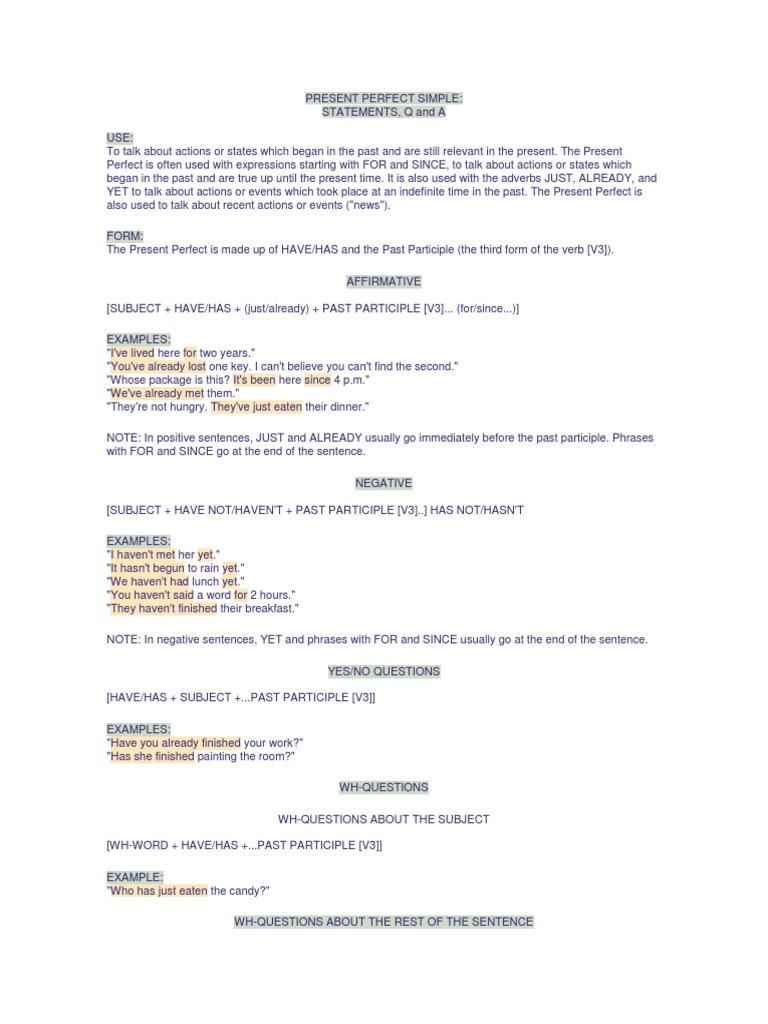 PRESENT PERFECT SIMPLE:
STATEMENTS, Q and A

USE:
To talk about actions or states which began in the past and are still relevant in the present. The Present Perfect is often used with expressions starting with FOR and SINCE, to talk about actions or states which began in the past and are true up until the present time. It is also used with the adverbs JUST, ALREADY, and YET to talk about actions or events which took place at an indefinite time in the past. The Present Perfect is also used to talk about recent actions or events ("news").

FORM:
The Present Perfect is made up of HAVE/HAS and the Past Participle (the third form of the verb [V3]).

AFFIRMATIVE

[SUBJECT + HAVE/HAS + (just/already) + PAST PARTICIPLE [V3]... (for/since...)]

EXAMPLES:
"I've lived here for two years."
"You've already lost one key. I can't believe you can't find the second."
"Whose package is this? It's been here since 4 p.m."
"We've already met them."
"They're not hungry. They've just eaten their dinner."

NOTE: In positive sentences, JUST and ALREADY usually go immediately before the past participle. Phrases with FOR and SINCE go at the end of the sentence.

NEGATIVE

[SUBJECT + HAVE NOT/HAVEN'T + PAST PARTICIPLE [V3]..] HAS NOT/HASN'T

EXAMPLES:
"I haven't met her yet."
"It hasn't begun to rain yet."
"We haven't had lunch yet."
"You haven't said a word for 2 hours."
"They haven't finished their breakfast."

NOTE: In negative sentences, YET and phrases with FOR and SINCE usually go at the end of the sentence.

YES/NO QUESTIONS

[HAVE/HAS + SUBJECT +...PAST PARTICIPLE [V3]]

EXAMPLES:
"Have you already finished your work?"
"Has she finished painting the room?"

WH-QUESTIONS

WH-QUESTIONS ABOUT THE SUBJECT

[WH-WORD + HAVE/HAS +...PAST PARTICIPLE [V3]]

EXAMPLE:
"Who has just eaten the candy?"

WH-QUESTIONS ABOUT THE REST OF THE SENTENCE